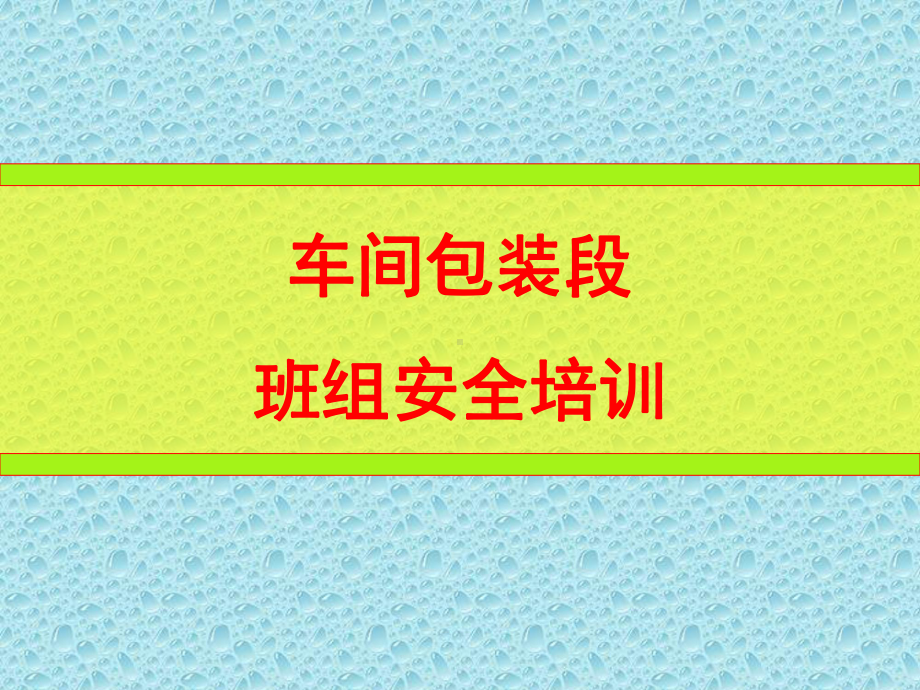 车间包装段

班组安全培训